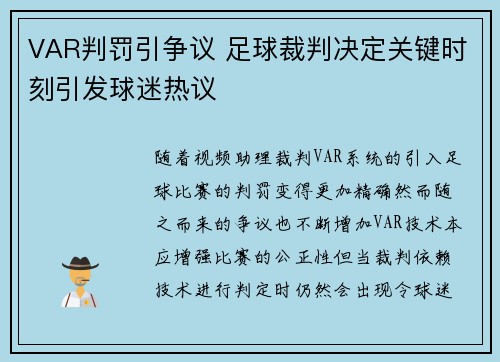 VAR判罚引争议 足球裁判决定关键时刻引发球迷热议

随着视频助理裁判VAR系统的引入足球比赛的判罚变得更加精确然而随之而来的争议也不断增加VAR技术本应增强比赛的公正性但当裁判依赖技术进行判定时仍然会出现令球迷